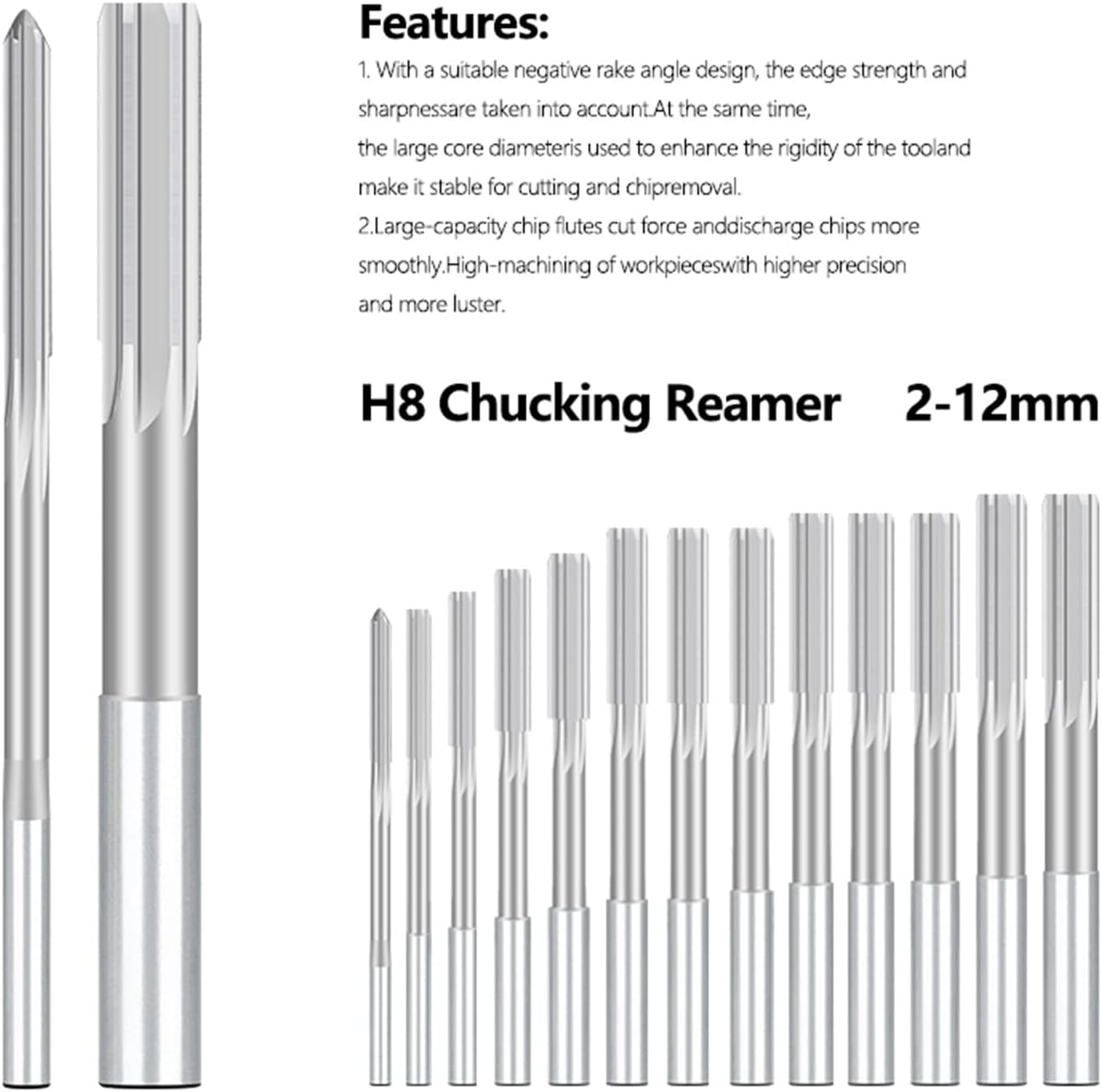 Features:

1. With a suitable negative rake angle design, the edge strength and sharpnessare taken into account.At the same time, the large core diameteris used to enhance the rigidity of the tooland make it stable for cutting and chipremoval.

2.Large-capacity chip flutes cut force anddischarge chips more smoothly.High-machining of workpieceswith higher precision and more luster.

H8 Chucking Reamer 2-12mm